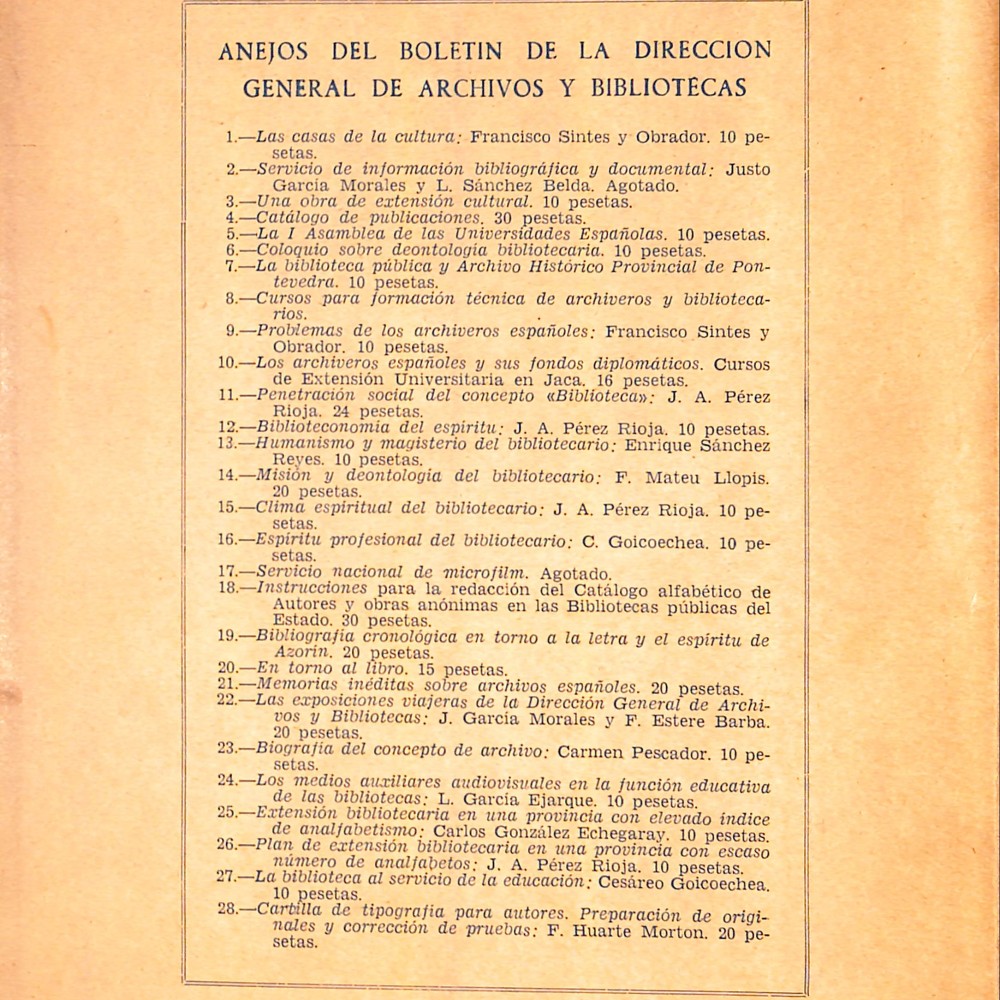 ANEJOS DEL BOLETIN DE LA DIRECCION GENERAL DE ARCHIVOS Y BIBLIOTECAS

1.—Las casas de la cultura: Francisco Sintes y Obrador. 10 pesetas.
2.—Servicio de información bibliográfica y documental: Justo García Morales y L. Sánchez Belda. Agotado.
3.—Una obra de extensión cultural. 10 pesetas.
4.—Catálogo de publicaciones. 30 pesetas.
5.—La I Asamblea de las Universidades Españolas. 10 pesetas.
6.—Coloquio sobre deontología bibliotecaria. 10 pesetas.
7.—La biblioteca pública y Archivo Histórico Provincial de Pontevedra. 10 pesetas.
8.—Cursos para formación técnica de archiveros y bibliotecarios.
9.—Problemas de los archiveros españoles: Francisco Sintes y Obrador. 10 pesetas.
10.—Los archiveros españoles y sus fondos diplomáticos. Cursos de Extensión Universitaria en Jaca. 16 pesetas.
11.—Penetración social del concepto «Biblioteca»: J. A. Pérez Rioja. 24 pesetas.
12.—Biblioteconomía del espíritu: J. A. Pérez Rioja. 10 pesetas.
13.—Humanismo y magisterio del bibliotecario: Enrique Sánchez Reyes. 10 pesetas.
14.—Misión y deontología del bibliotecario: F. Mateu Llopis. 20 pesetas.
15.—Clima espiritual del bibliotecario: J. A. Pérez Rioja. 10 pesetas.
16.—Espíritu profesional del bibliotecario: C. Goicoechea. 10 pesetas.
17.—Servicio nacional de microfilm. Agotado.
18.—Instrucciones para la redacción del Catálogo alfabético de Autores y obras anónimas en las Bibliotecas públicas del Estado. 30 pesetas.
19.—Bibliografía cronológica en torno a la letra y el espíritu de Azorín. 20 pesetas.
20.—En torno al libro. 15 pesetas.
21.—Memorias inéditas sobre archivos españoles. 20 pesetas.
22.—Las exposiciones viajeras de la Dirección General de Archivos y Bibliotecas: J. García Morales y F. Estere Barba. 20 pesetas.
23.—Biografía del concepto de archivo: Carmen Pescador. 10 pesetas.
24.—Los medios auxiliares audiovisuales en la función educativa de las bibliotecas: L. García Ejarque. 10 pesetas.
25.—Extensión bibliotecaria en una provincia con elevado índice de analfabetismo: Carlos González Echegaray. 10 pesetas.
26.—Plan de extensión bibliotecaria en una provincia con escaso número de analfabetos: J. A. Pérez Rioja. 10 pesetas.
27.—La biblioteca al servicio de la educación: Cesáreo Goicoechea. 10 pesetas.
28.—Cartilla de tipografía para autores. Preparación de originales y corrección de pruebas: F. Huarte Morton. 20 pesetas.